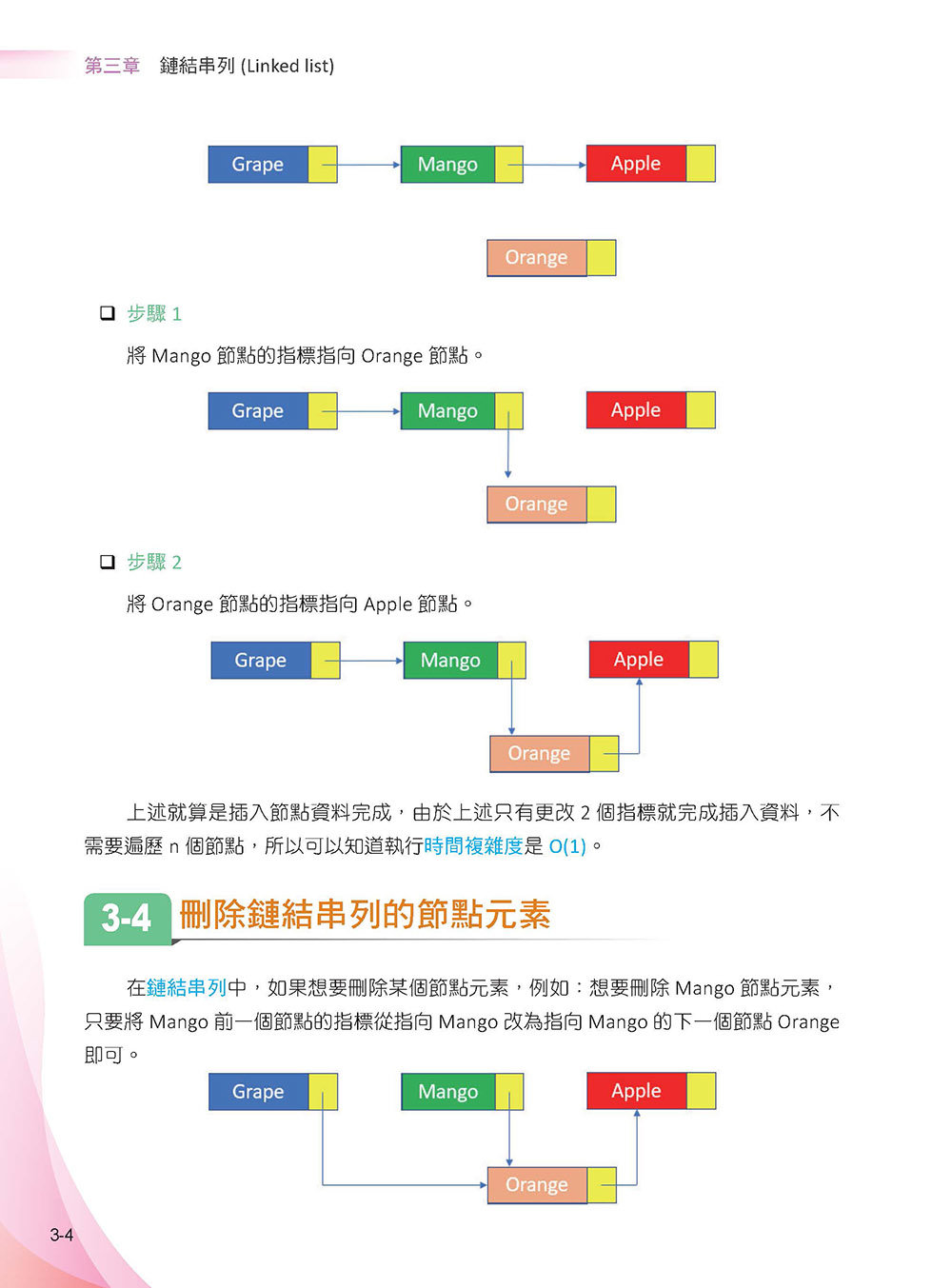 第三章　鏈結串列 (Linked list)

Grape

Mango

Apple

Orange

❑ 步驟 1

將 Mango 節點的指標指向 Orange 節點。

Grape

Mango

Apple

Orange

❑ 步驟 2

將 Orange 節點的指標指向 Apple 節點。

Grape

Mango

Apple

Orange

上述就算是插入節點資料完成，由於上述只有更改 2 個指標就完成插入資料，不需要遍歷 n 個節點，所以可以知道執行時間複雜度是 O(1)。

3-4 刪除鏈結串列的節點元素

在鏈結串列中，如果想要刪除某個節點元素，例如：想要刪除 Mango 節點元素，只要將 Mango 前一個節點的指標從指向 Mango 改為指向 Mango 的下一個節點 Orange 即可。

Grape

Mango

Apple

Orange

3-4